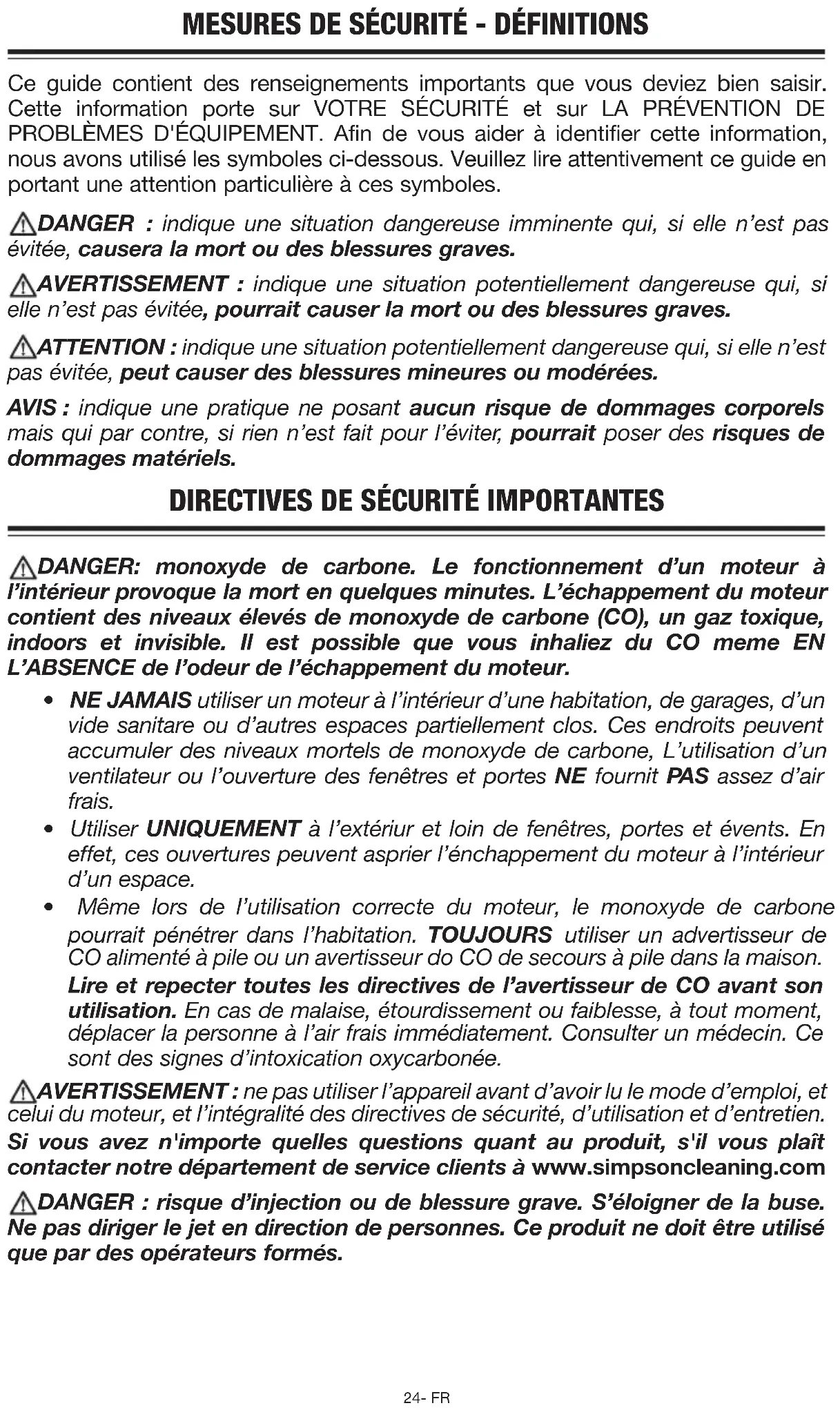 MESURES DE SÉCURITÉ - DÉFINITIONS

Ce guide contient des renseignements importants que vous deviez bien saisir. Cette information porte sur VOTRE SÉCURITÉ et sur LA PRÉVENTION DE PROBLÈMES D'ÉQUIPEMENT. Afin de vous aider à identifier cette information, nous avons utilisé les symboles ci-dessous. Veuillez lire attentivement ce guide en portant une attention particulière à ces symboles.

DANGER : indique une situation dangereuse imminente qui, si elle n'est pas évitée, causera la mort ou des blessures graves.

AVERTISSEMENT : indique une situation potentiellement dangereuse qui, si elle n'est pas évitée, pourrait causer la mort ou des blessures graves.

ATTENTION : indique une situation potentiellement dangereuse qui, si elle n'est pas évitée, peut causer des blessures mineures ou modérées.

AVIS : indique une pratique ne posant aucun risque de dommages corporels mais qui par contre, si rien n'est fait pour l'éviter, pourrait poser des risques de dommages matériels.

DIRECTIVES DE SÉCURITÉ IMPORTANTES

DANGER: monoxyde de carbone. Le fonctionnement d'un moteur à l'intérieur provoque la mort en quelques minutes. L'échappement du moteur contient des niveaux élevés de monoxyde de carbone (CO), un gaz toxique, indoors et invisible. Il est possible que vous inhaliez du CO meme EN L'ABSENCE de l'odeur de l'échappement du moteur.

• NE JAMAIS utiliser un moteur à l'intérieur d'une habitation, de garages, d'un vide sanitare ou d'autres espaces partiellement clos. Ces endroits peuvent accumuler des niveaux mortels de monoxyde de carbone, L'utilisation d'un ventilateur ou l'ouverture des fenêtres et portes NE fournit PAS assez d'air frais.
• Utiliser UNIQUEMENT à l'extériur et loin de fenêtres, portes et évents. En effet, ces ouvertures peuvent asprier l'énchappement du moteur à l'intérieur d'un espace.
• Même lors de l'utilisation correcte du moteur, le monoxyde de carbone pourrait pénétrer dans l'habitation. TOUJOURS utiliser un advertisseur de CO alimenté à pile ou un avertisseur do CO de secours à pile dans la maison. Lire et repecter toutes les directives de l'avertisseur de CO avant son utilisation. En cas de malaise, étourdissement ou faiblesse, à tout moment, déplacer la personne à l'air frais immédiatement. Consulter un médecin. Ce sont des signes d'intoxication oxycarbonée.

AVERTISSEMENT : ne pas utiliser l'appareil avant d'avoir lu le mode d'emploi, et celui du moteur, et l'intégralité des directives de sécurité, d'utilisation et d'entretien. Si vous avez n'importe quelles questions quant au produit, s'il vous plaît contacter notre département de service clients à www.simpsoncleaning.com

DANGER : risque d'injection ou de blessure grave. S'éloigner de la buse. Ne pas diriger le jet en direction de personnes. Ce produit ne doit être utilisé que par des opérateurs formés.

24- FR